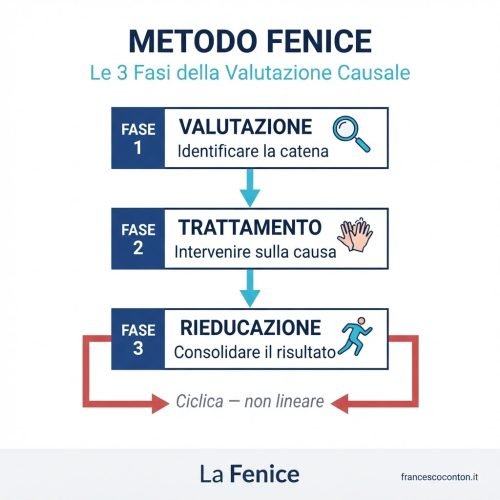 METODO FENICE

Le 3 Fasi della Valutazione Causale

FASE 1
VALUTAZIONE
Identificare la catena

FASE 2
TRATTAMENTO
Intervenire sulla causa

FASE 3
RIEDUCAZIONE
Consolidare il risultato

Ciclica — non lineare

La Fenice

francescoconton.it